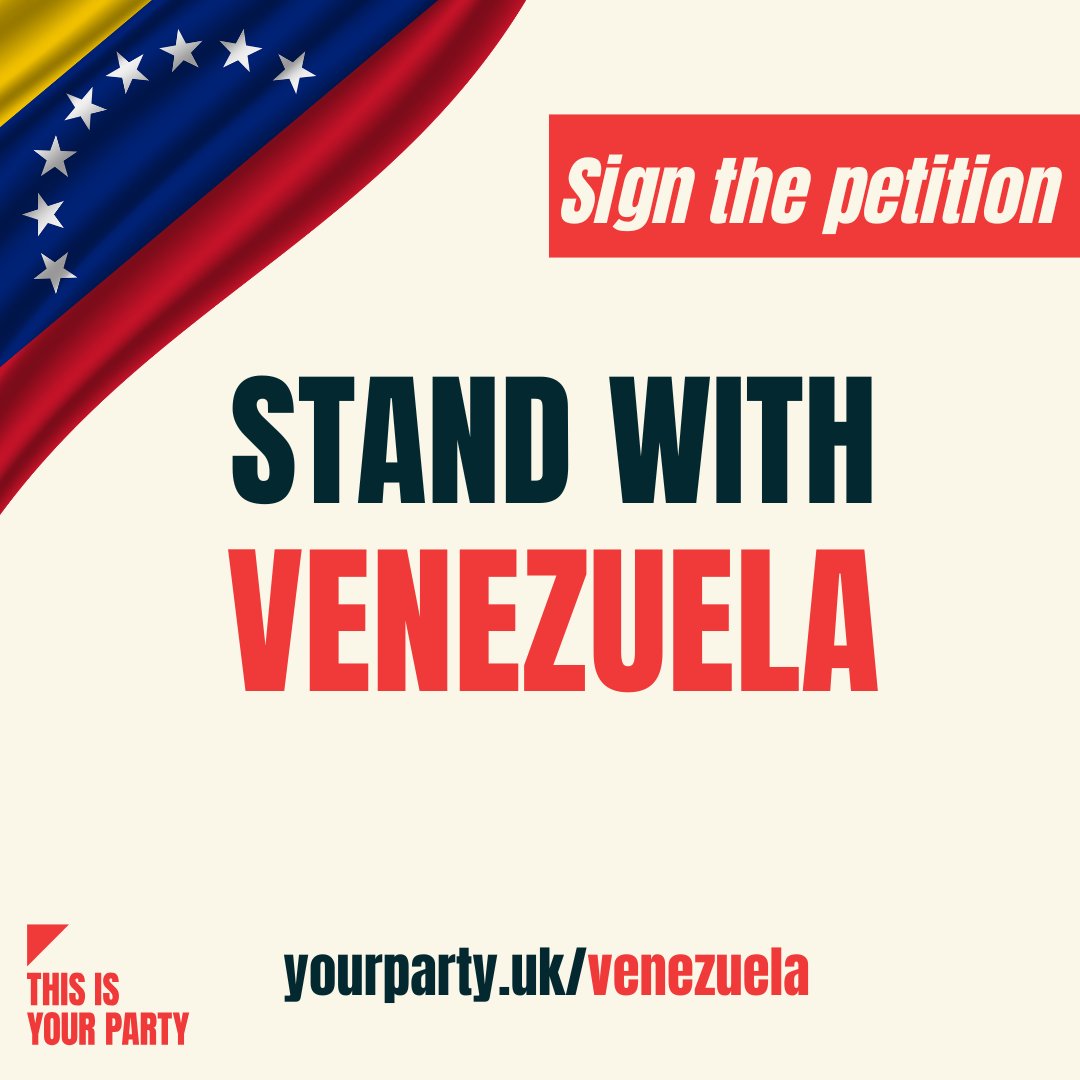 Sign the petition

STAND WITH
VENEZUELA

THIS IS
YOUR PARTY

yourparty.uk/venezuela